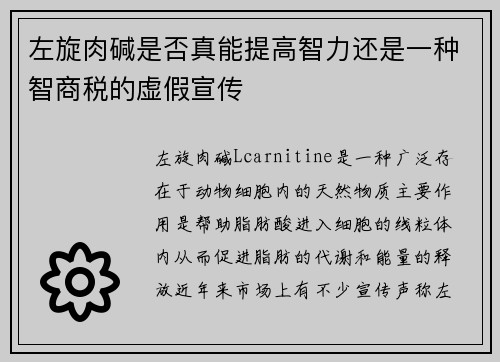 左旋肉碱是否真能提高智力还是一种智商税的虚假宣传

左旋肉碱Lcarnitine是一种广泛存在于动物细胞内的天然物质主要作用是帮助脂肪酸进入细胞的线粒体内从而促进脂肪的代谢和能量的释放近年来市场上有不少宣传声称左